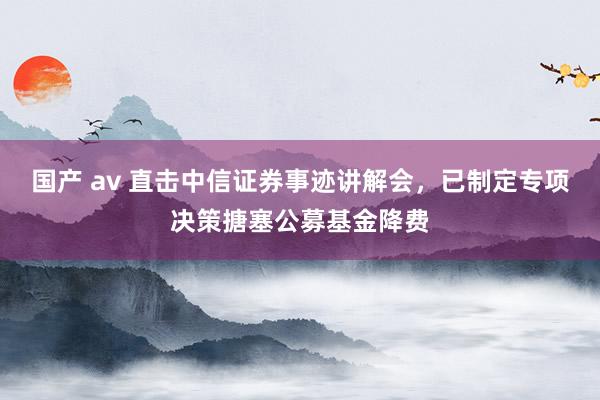 国产 av 直击中信证券事迹讲解会，已制定专项决策搪塞公募基金降费